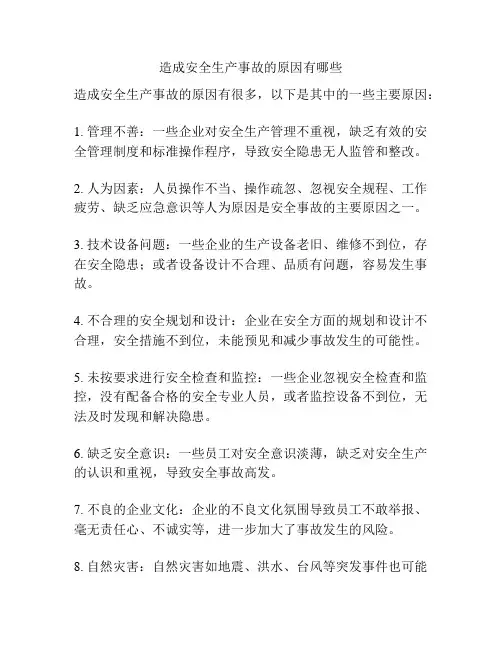 造成安全生产事故的原因有哪些

造成安全生产事故的原因有很多，以下是其中的一些主要原因：

1. 管理不善：一些企业对安全生产管理不重视，缺乏有效的安全管理制度和标准操作程序，导致安全隐患无人监管和整改。

2. 人为因素：人员操作不当、操作疏忽、忽视安全规程、工作疲劳、缺乏应急意识等人为原因是安全事故的主要原因之一。

3. 技术设备问题：一些企业的生产设备老旧、维修不到位，存在安全隐患；或者设备设计不合理、品质有问题，容易发生事故。

4. 不合理的安全规划和设计：企业在安全方面的规划和设计不合理，安全措施不到位，未能预见和减少事故发生的可能性。

5. 未按要求进行安全检查和监控：一些企业忽视安全检查和监控，没有配备合格的安全专业人员，或者监控设备不到位，无法及时发现和解决隐患。

6. 缺乏安全意识：一些员工对安全意识淡薄，缺乏对安全生产的认识和重视，导致安全事故高发。

7. 不良的企业文化：企业的不良文化氛围导致员工不敢举报、毫无责任心、不诚实等，进一步加大了事故发生的风险。

8. 自然灾害：自然灾害如地震、洪水、台风等突发事件也可能